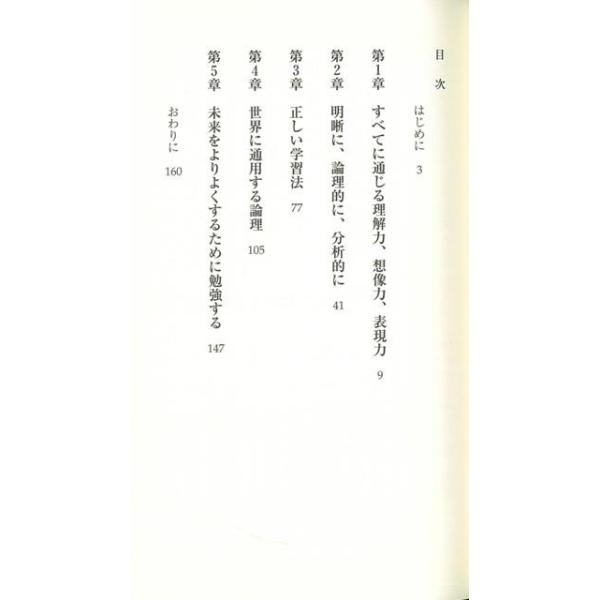 目次

はじめに 3

第1章 すべてに通じる理解力、想像力、表現力 9

第2章 明晰に、論理的に、分析的に 41

第3章 正しい学習法 77

第4章 世界に通用する論理 105

第5章 未来をよりよくするために勉強する 147

おわりに 160